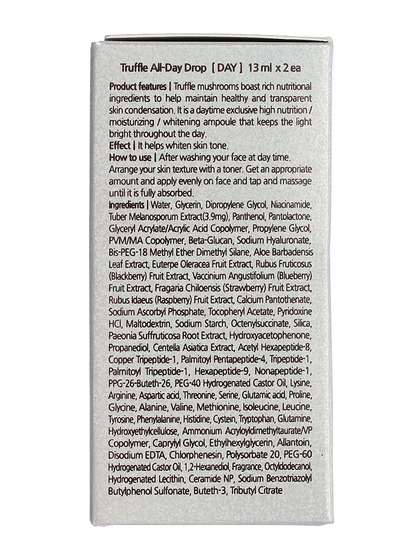 Truffle All-Day Drop [ DAY ] 13 ml x 2 ea

Product features | Truffle mushrooms boast rich nutritional ingredients to help maintain healthy and transparent skin condensation. It is a daytime exclusive high nutrition / moisturizing / whitening ampoule that keeps the light bright throughout the day.
Effect | It helps whiten skin tone.
How to use | After washing your face at day time. Arrange your skin texture with a toner. Get an appropriate amount and apply evenly on face and tap and massage until it is fully absorbed.
Ingredients | Water, Glycerin, Dipropylene Glycol, Niacinamide, Tuber Melanosporum Extract(3.9mg), Panthenol, Pantolactone, Glyceryl Acrylate/Acrylic Acid Copolymer, Propylene Glycol, PVM/MA Copolymer, Beta-Glucan, Sodium Hyaluronate, Bis-PEG-18 Methyl Ether Dimethyl Silane, Aloe Barbadensis Leaf Extract, Euterpe Oleracea Fruit Extract, Rubus Fruticosus (Blackberry) Fruit Extract, Vaccinium Angustifolium (Blueberry) Fruit Extract, Fragaria Chiloensis (Strawberry) Fruit Extract, Rubus Idaeus (Raspberry) Fruit Extract, Calcium Pantothenate, Sodium Ascorbyl Phosphate, Tocopheryl Acetate, Pyridoxine HCl, Maltodextrin, Sodium Starch, Octenylsuccinate, Silica, Paeonia Suffruticosa Root Extract, Hydroxyacetophenone, Propanediol, Centella Asiatica Extract, Acetyl Hexapeptide-8, Copper Tripeptide-1, Palmitoyl Pentapeptide-4, Tripeptide-1, Palmitoyl Tripeptide-1, Hexapeptide-9, Nonapeptide-1, PPG-26-Buteth-26, PEG-40 Hydrogenated Castor Oil, Lysine, Arginine, Aspartic acid, Threonine, Serine, Glutamic acid, Proline, Glycine, Alanine, Valine, Methionine, Isoleucine, Leucine, Tyrosine, Phenylalanine, Histidine, Cystein, Tryptophan, Glutamine, Hydroxyethylcellulose, Ammonium Acryloyldimethyltaurate/VP Copolymer, Caprylyl Glycol, Ethylhexylglycerin, Allantoin, Disodium EDTA, Chlorphenesin, Polysorbate 20, PEG-60 Hydrogenated Castor Oil, 1,2-Hexanediol, Fragrance, Octyldodecanol, Hydrogenated Lecithin, Ceramide NP, Sodium Benzotriazolyl Butylphenol Sulfonate, Buteth-3, Tributyl Citrate